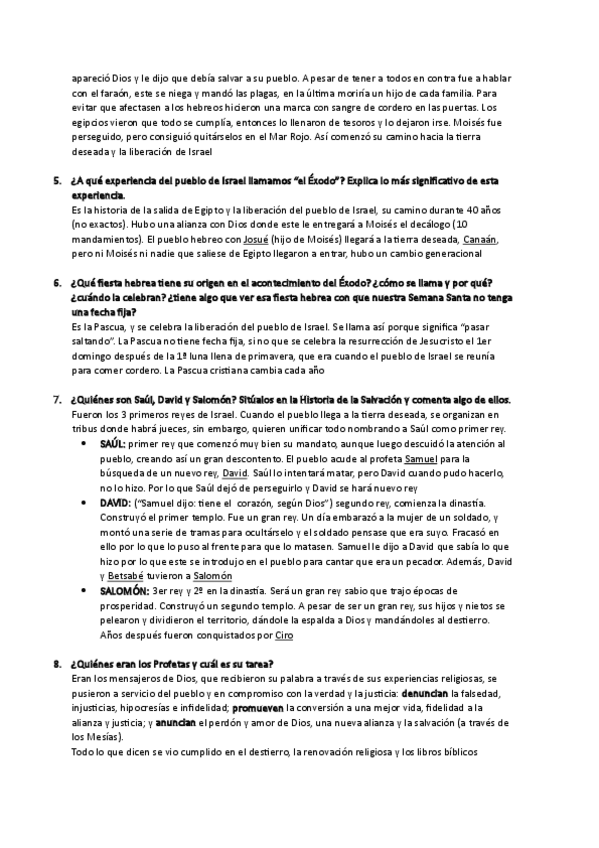 apareció Dios y le dijo que debía salvar a su pueblo. A pesar de tener a todos en contra fue a hablar con el faraón, este se niega y mandó las plagas, en la última moriría un hijo de cada familia. Para evitar que afectasen a los hebreos hicieron una marca con sangre de cordero en las puertas. Los egipcios vieron que todo se cumplía, entonces lo llenaron de tesoros y lo dejaron irse. Moisés fue perseguido, pero consiguió quitárselos en el Mar Rojo. Así comenzó su camino hacia la tierra deseada y la liberación de Israel

5. ¿A qué experiencia del pueblo de Israel llamamos "el Éxodo"? Explica lo más significativo de esta experiencia.
Es la historia de la salida de Egipto y la liberación del pueblo de Israel, su camino durante 40 años (no exactos). Hubo una alianza con Dios donde este le entregará a Moisés el decálogo (10 mandamientos). El pueblo hebreo con Josué (hijo de Moisés) llegará a la tierra deseada, Canaán, pero ni Moisés ni nadie que saliese de Egipto llegaron a entrar, hubo un cambio generacional

6. ¿Qué fiesta hebrea tiene su origen en el acontecimiento del Éxodo? ¿cómo se llama y por qué? ¿cuándo la celebran? ¿tiene algo que ver esa fiesta hebrea con que nuestra Semana Santa no tenga una fecha fija?
Es la Pascua, y se celebra la liberación del pueblo de Israel. Se llama así porque significa "pasar saltando". La Pascua no tiene fecha fija, sino que se celebra la resurrección de Jesucristo el 1er domingo después de la 1ª luna llena de primavera, que era cuando el pueblo de Israel se reunía para comer cordero. La Pascua cristiana cambia cada año

7. ¿Quiénes son Saúl, David y Salomón? Sitúalos en la Historia de la Salvación y comenta algo de ellos.
Fueron los 3 primeros reyes de Israel. Cuando el pueblo llega a la tierra deseada, se organizan en tribus donde habrá jueces, sin embargo, quieren unificar todo nombrando a Saúl como primer rey.
• SAÚL: primer rey que comenzó muy bien su mandato, aunque luego descuidó la atención al pueblo, creando así un gran descontento. El pueblo acude al profeta Samuel para la búsqueda de un nuevo rey, David. Saúl lo intentará matar, pero David cuando pudo hacerlo, no lo hizo. Por lo que Saúl dejó de perseguirlo y David se hará nuevo rey
• DAVID: ("Samuel dijo: tiene el corazón, según Dios") segundo rey, comienza la dinastía. Construyó el primer templo. Fue un gran rey. Un día embarazó a la mujer de un soldado, y montó una serie de tramas para ocultárselo y el soldado pensase que era suyo. Fracasó en ello por lo que lo puso al frente para que lo matasen. Samuel le dijo a David que sabía lo que hizo por lo que este se introdujo en el pueblo para cantar que era un pecador. Además, David y Betsabé tuvieron a Salomón
• SALOMÓN: 3er rey y 2º en la dinastía. Será un gran rey sabio que trajo épocas de prosperidad. Construyó un segundo templo. A pesar de ser un gran rey, sus hijos y nietos se pelearon y dividieron el territorio, dándole la espalda a Dios y mandándoles al destierro. Años después fueron conquistados por Ciro

8. ¿Quiénes eran los Profetas y cuál es su tarea?
Eran los mensajeros de Dios, que recibieron su palabra a través de sus experiencias religiosas, se pusieron a servicio del pueblo y en compromiso con la verdad y la justicia: denuncian la falsedad, injusticias, hipocresías e infidelidad; promueven la conversión a una mejor vida, fidelidad a la alianza y justicia; y anuncian el perdón y amor de Dios, una nueva alianza y la salvación (a través de los Mesías).
Todo lo que dicen se vio cumplido en el destierro, la renovación religiosa y los libros bíblicos